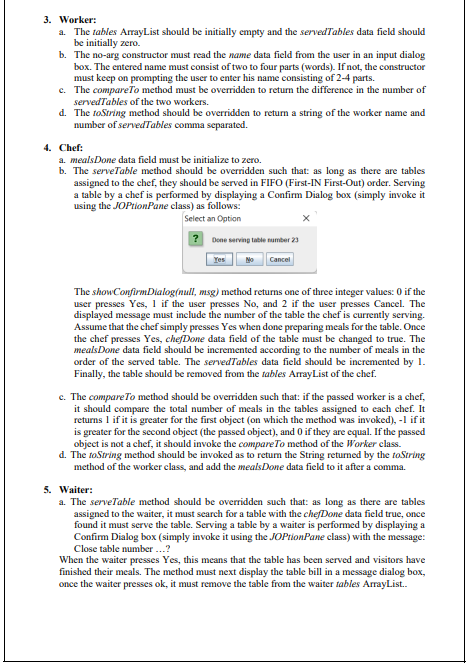 3. Worker:
a. The tables ArrayList should be initially empty and the servedTables data field should be initially zero.
b. The no-arg constructor must read the name data field from the user in an input dialog box. The entered name must consist of two to four parts (words). If not, the constructor must keep on prompting the user to enter his name consisting of 2-4 parts.
c. The compareTo method must be overridden to return the difference in the number of servedTables of the two workers.
d. The toString method should be overridden to return a string of the worker name and number of servedTables comma separated.

4. Chef:
a. mealsDone data field must be initialize to zero.
b. The serveTable method should be overridden such that: as long as there are tables assigned to the chef, they should be served in FIFO (First-IN First-Out) order. Serving a table by a chef is performed by displaying a Confirm Dialog box (simply invoke it using the JOPtionPane class) as follows:

Select an Option ×
? Done serving table number 23
Yes No Cancel

The showConfirmDialog(null, msg) method returns one of three integer values: 0 if the user presses Yes, 1 if the user presses No, and 2 if the user presses Cancel. The displayed message must include the number of the table the chef is currently serving. Assume that the chef simply presses Yes when done preparing meals for the table. Once the chef presses Yes, chefDone data field of the table must be changed to true. The mealsDone data field should be incremented according to the number of meals in the order of the served table. The servedTables data field should be incremented by 1. Finally, the table should be removed from the tables ArrayList of the chef.

c. The compareTo method should be overridden such that: if the passed worker is a chef, it should compare the total number of meals in the tables assigned to each chef. It returns 1 if it is greater for the first object (on which the method was invoked), -1 if it is greater for the second object (the passed object), and 0 if they are equal. If the passed object is not a chef, it should invoke the compareTo method of the Worker class.
d. The toString method should be invoked as to return the String returned by the toString method of the worker class, and add the mealsDone data field to it after a comma.

5. Waiter:
a. The serveTable method should be overridden such that: as long as there are tables assigned to the waiter, it must search for a table with the chefDone data field true, once found it must serve the table. Serving a table by a waiter is performed by displaying a Confirm Dialog box (simply invoke it using the JOPtionPane class) with the message: Close table number ...?
When the waiter presses Yes, this means that the table has been served and visitors have finished their meals. The method must next display the table bill in a message dialog box, once the waiter presses ok, it must remove the table from the waiter tables ArrayList..